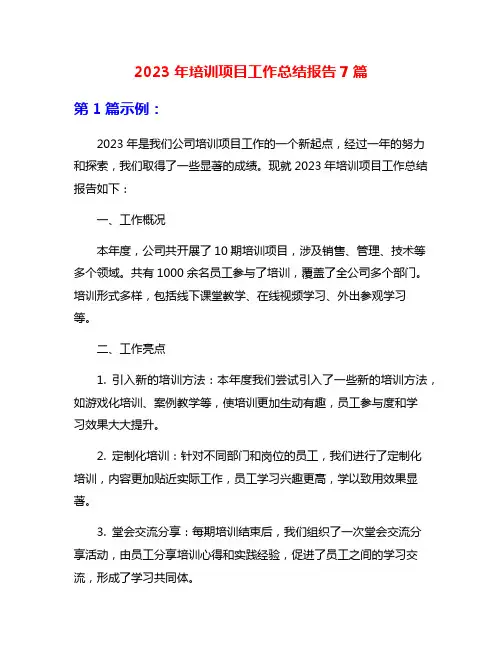 2023 年培训项目工作总结报告 7 篇

第 1 篇示例：

2023 年是我们公司培训项目工作的一个新起点，经过一年的努力和探索，我们取得了一些显著的成绩。现就 2023 年培训项目工作总结报告如下：

一、工作概况

本年度，公司共开展了 10 期培训项目，涉及销售、管理、技术等多个领域。共有 1000 余名员工参与了培训，覆盖了全公司多个部门。培训形式多样，包括线下课堂教学、在线视频学习、外出参观学习等。

二、工作亮点

1. 引入新的培训方法：本年度我们尝试引入了一些新的培训方法，如游戏化培训、案例教学等，使培训更加生动有趣，员工参与度和学习效果大大提升。

2. 定制化培训：针对不同部门和岗位的员工，我们进行了定制化培训，内容更加贴近实际工作，员工学习兴趣更高，学以致用效果显著。

3. 堂会交流分享：每期培训结束后，我们组织了一次堂会交流分享活动，由员工分享培训心得和实践经验，促进了员工之间的学习交流，形成了学习共同体。